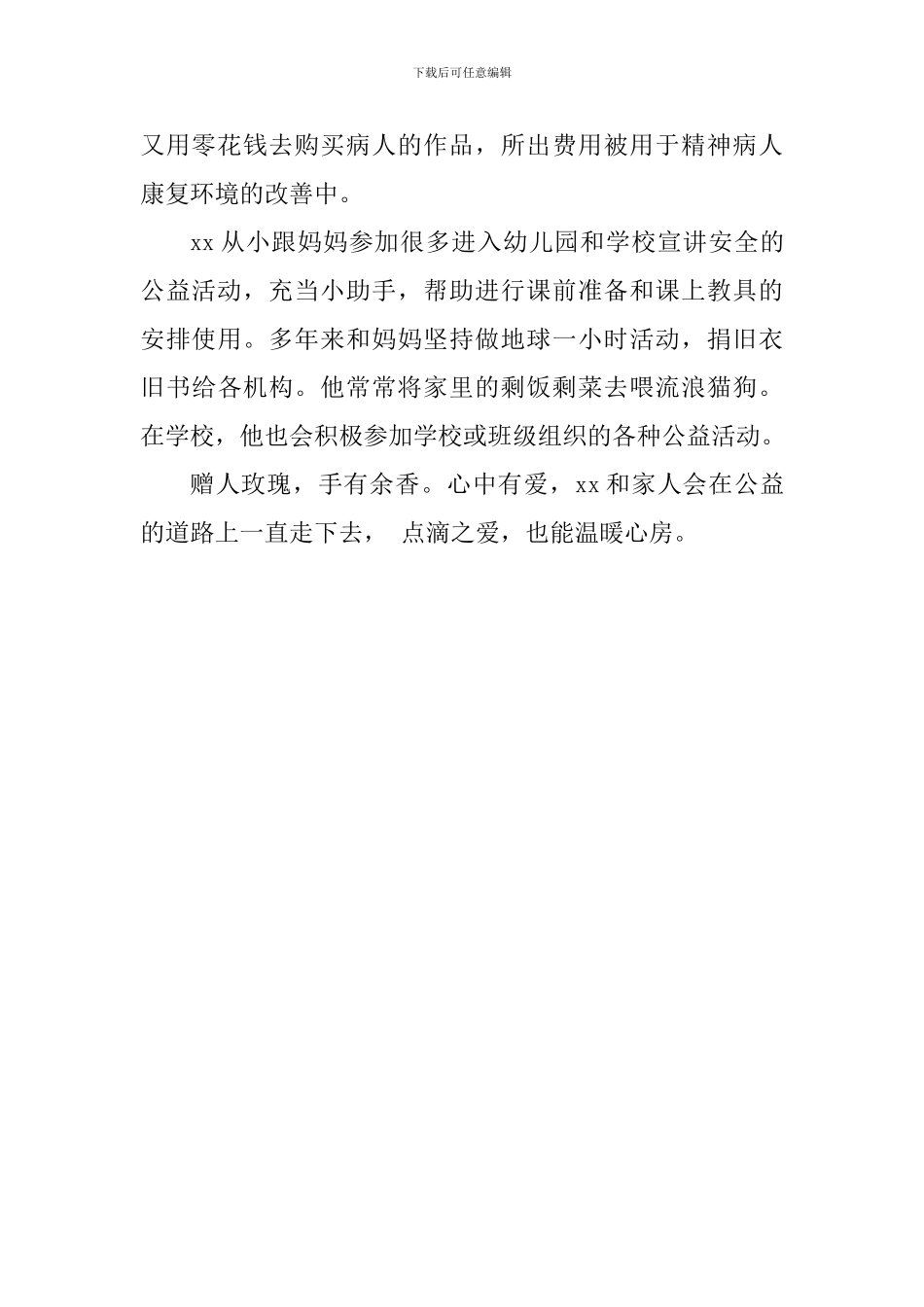 下载后可任意编辑

又用零花钱去购买病人的作品，所出费用被用于精神病人康复环境的改善中。

xx 从小跟妈妈参加很多进入幼儿园和学校宣讲安全的公益活动，充当小助手，帮助进行课前准备和课上教具的安排使用。多年来和妈妈坚持做地球一小时活动，捐旧衣旧书给各机构。他常常将家里的剩饭剩菜去喂流浪猫狗。在学校，他也会积极参加学校或班级组织的各种公益活动。

赠人玫瑰，手有余香。心中有爱，xx 和家人会在公益的道路上一直走下去， 点滴之爱，也能温暖心房。